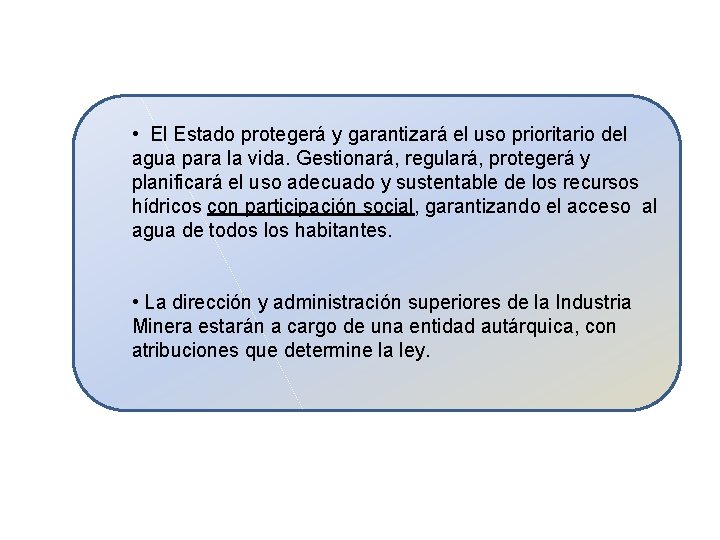 • El Estado protegerá y garantizará el uso prioritario del agua para la vida. Gestionará, regulará, protegerá y planificará el uso adecuado y sustentable de los recursos hídricos con participación social, garantizando el acceso al agua de todos los habitantes.

• La dirección y administración superiores de la Industria Minera estarán a cargo de una entidad autárquica, con atribuciones que determine la ley.